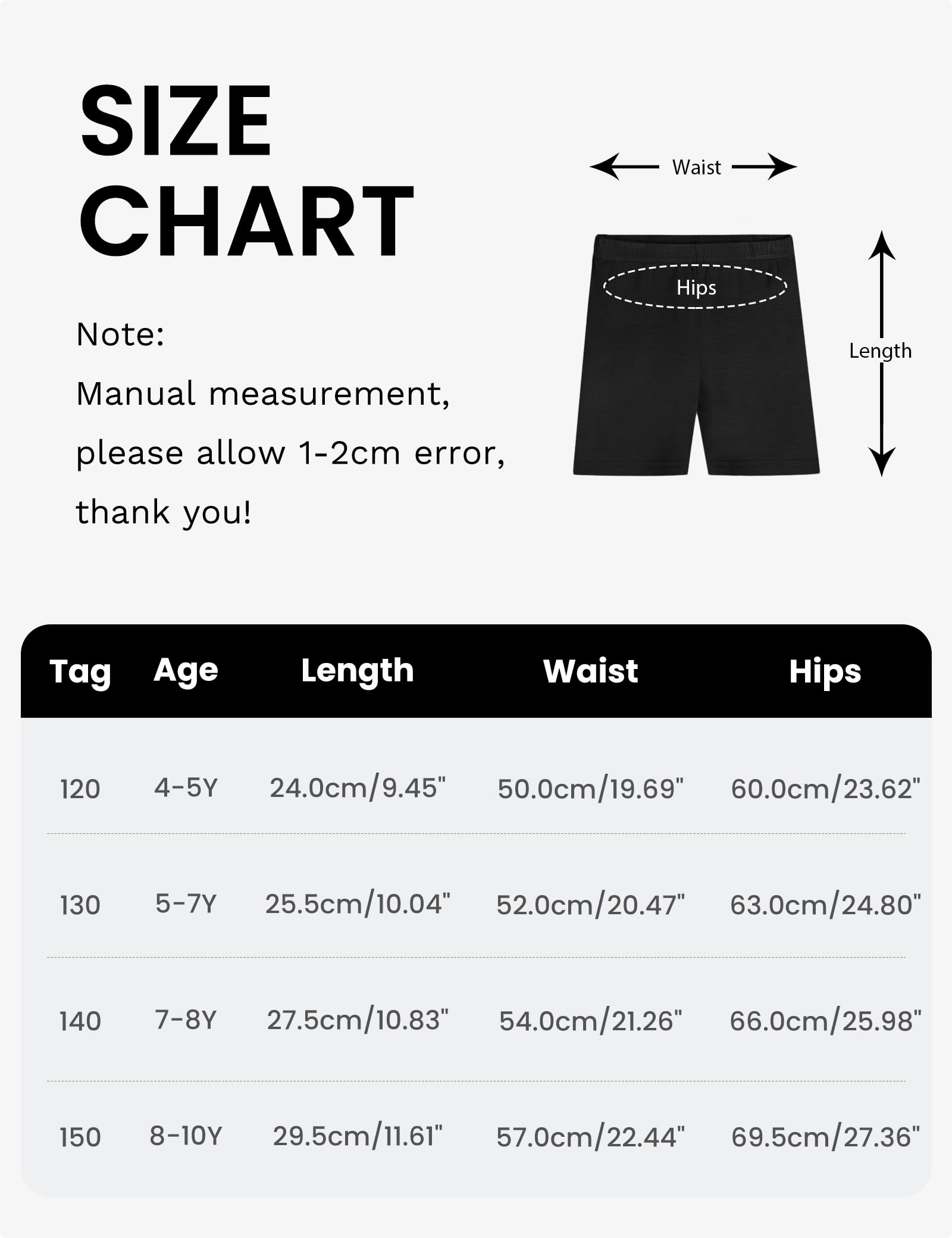 SIZE CHART

Note:
Manual measurement, please allow 1-2cm error, thank you!

Waist

Hips

Length

| Tag | Age | Length | Waist | Hips |
|---|---|---|---|---|
| 120 | 4-5Y | 24.0cm/9.45" | 50.0cm/19.69" | 60.0cm/23.62" |
| 130 | 5-7Y | 25.5cm/10.04" | 52.0cm/20.47" | 63.0cm/24.80" |
| 140 | 7-8Y | 27.5cm/10.83" | 54.0cm/21.26" | 66.0cm/25.98" |
| 150 | 8-10Y | 29.5cm/11.61" | 57.0cm/22.44" | 69.5cm/27.36" |